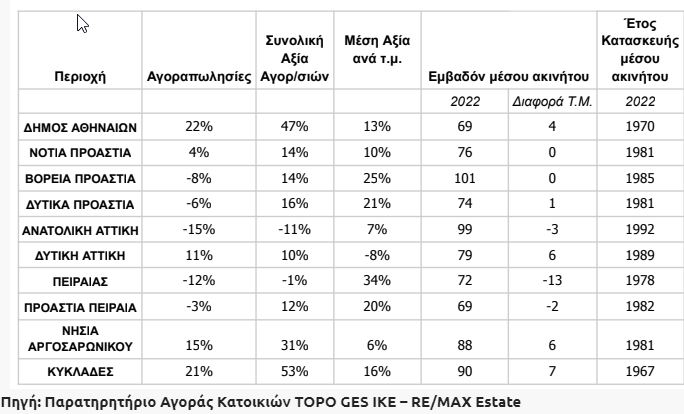 | Περιοχή | Αγοραπωλησίες | Συνολική Αξία Αγορ/σιών | Μέση Αξία ανά τ.μ. | Εμβαδόν μέσου ακινήτου | | Έτος Κατασκευής μέσου ακινήτου |
|---|---|---|---|---|---|---|
| | | | | 2022 | Διαφορά Τ.Μ. | 2022 |
| ΔΗΜΟΣ ΑΘΗΝΑΙΩΝ | 22% | 47% | 13% | 69 | 4 | 1970 |
| ΝΟΤΙΑ ΠΡΟΑΣΤΙΑ | 4% | 14% | 10% | 76 | 0 | 1981 |
| ΒΟΡΕΙΑ ΠΡΟΑΣΤΙΑ | -8% | 14% | 25% | 101 | 0 | 1985 |
| ΔΥΤΙΚΑ ΠΡΟΑΣΤΙΑ | -6% | 16% | 21% | 74 | 1 | 1981 |
| ΑΝΑΤΟΛΙΚΗ ΑΤΤΙΚΗ | -15% | -11% | 7% | 99 | -3 | 1992 |
| ΔΥΤΙΚΗ ΑΤΤΙΚΗ | 11% | 10% | -8% | 79 | 6 | 1989 |
| ΠΕΙΡΑΙΑΣ | -12% | -1% | 34% | 72 | -13 | 1978 |
| ΠΡΟΑΣΤΙΑ ΠΕΙΡΑΙΑ | -3% | 12% | 20% | 69 | -2 | 1982 |
| ΝΗΣΙΑ ΑΡΓΟΣΑΡΩΝΙΚΟΥ | 15% | 31% | 6% | 88 | 6 | 1981 |
| ΚΥΚΛΑΔΕΣ | 21% | 53% | 16% | 90 | 7 | 1967 |

Πηγή: Παρατηρητήριο Αγοράς Κατοικιών TOPO GES IKE – RE/MAX Estate